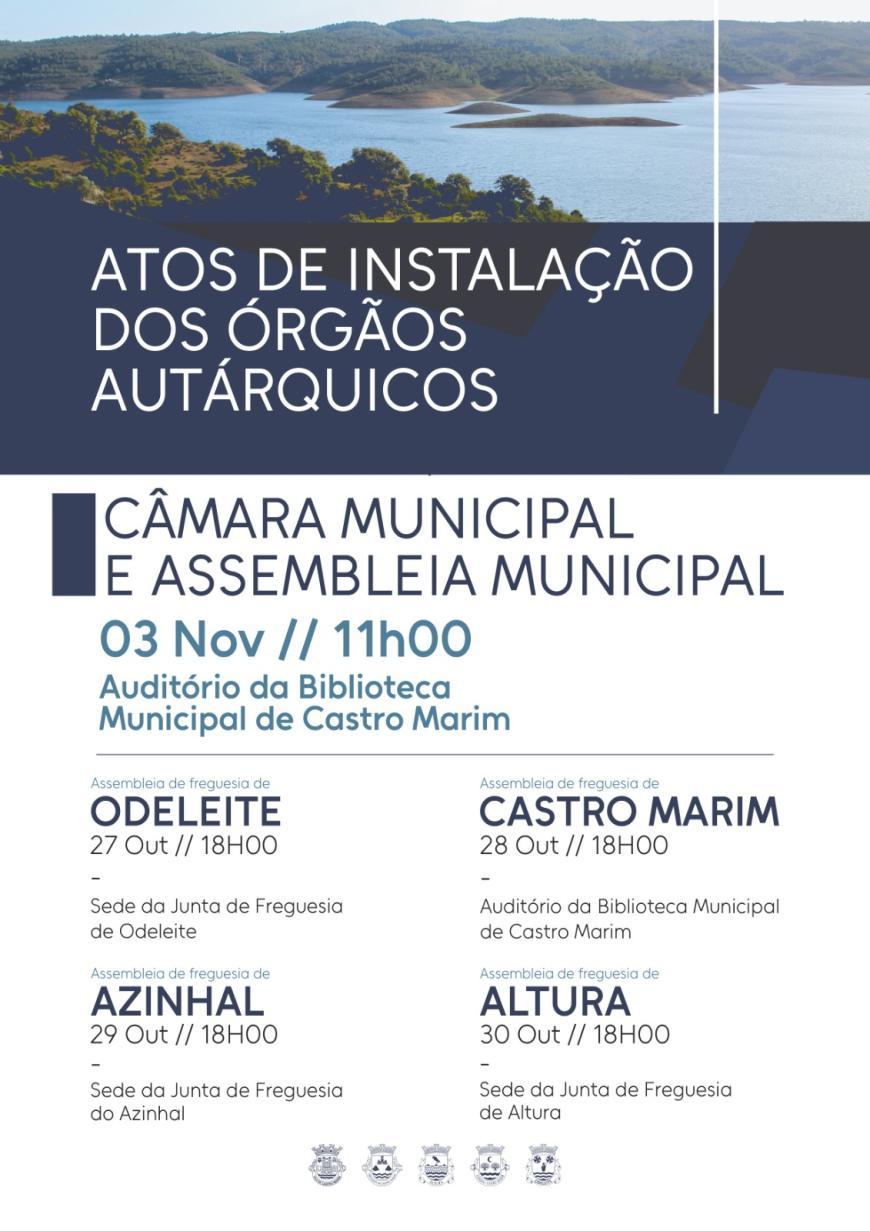 ATOS DE INSTALAÇÃO DOS ÓRGÃOS AUTÁRQUICOS

CÂMARA MUNICIPAL E ASSEMBLEIA MUNICIPAL

03 Nov // 11h00

Auditório da Biblioteca Municipal de Castro Marim

Assembleia de freguesia de
ODELEITE
27 Out // 18H00
-
Sede da Junta de Freguesia de Odeleite

Assembleia de freguesia de
AZINHAL
29 Out // 18H00
-
Sede da Junta de Freguesia do Azinhal

Assembleia de freguesia de
CASTRO MARIM
28 Out // 18H00
-
Auditório da Biblioteca Municipal de Castro Marim

Assembleia de freguesia de
ALTURA
30 Out // 18H00
-
Sede da Junta de Freguesia de Altura